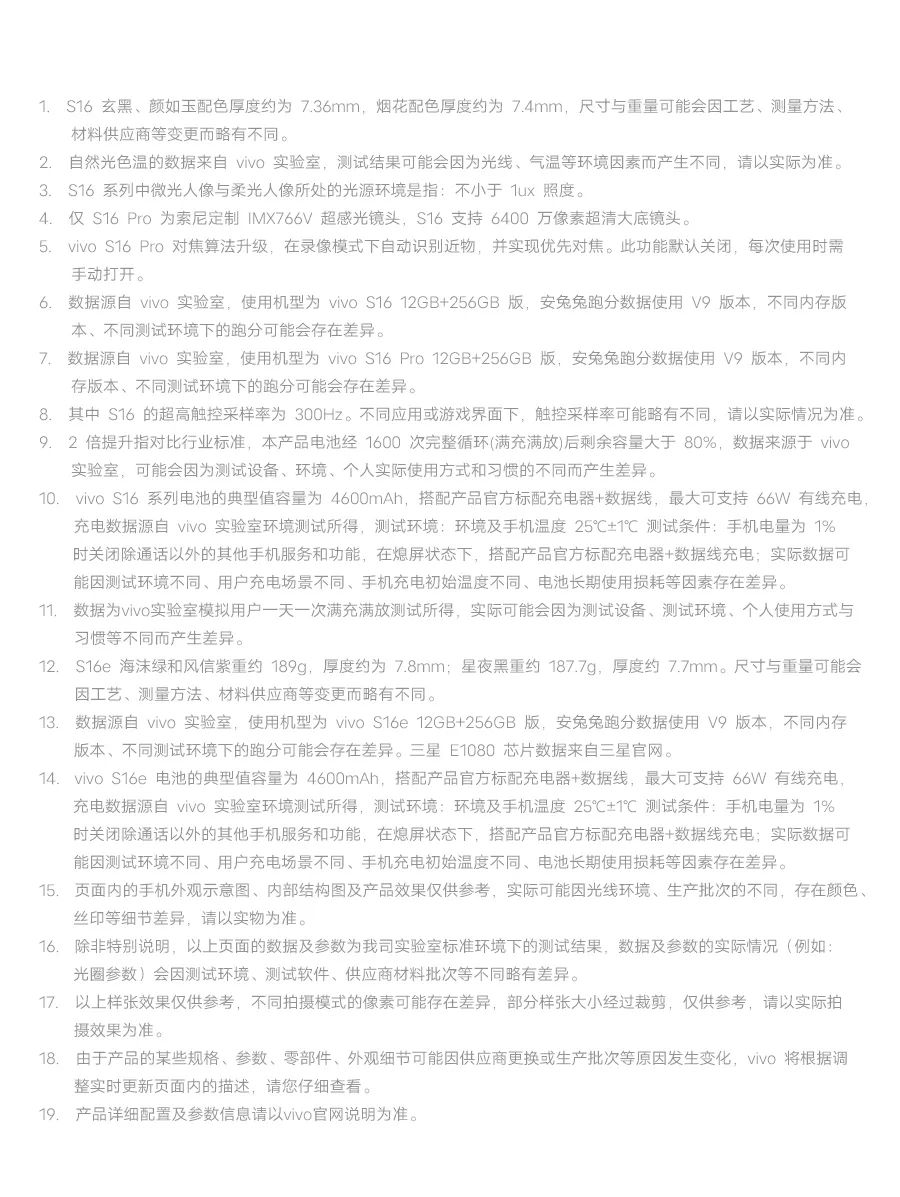 1. S16 玄黑、颜如玉配色厚度约为 7.36mm，烟花配色厚度约为 7.4mm，尺寸与重量可能会因工艺、测量方法、材料供应商等变更而略有不同。
2. 自然光色温的数据来自 vivo 实验室，测试结果可能会因为光线、气温等环境因素而产生不同，请以实际为准。
3. S16 系列中微光人像与柔光人像所处的光源环境是指：不小于 1ux 照度。
4. 仅 S16 Pro 为索尼定制 IMX766V 超感光镜头，S16 支持 6400 万像素超清大底镜头。
5. vivo S16 Pro 对焦算法升级，在录像模式下自动识别近物，并实现优先对焦。此功能默认关闭，每次使用时需手动打开。
6. 数据源自 vivo 实验室，使用机型为 vivo S16 12GB+256GB 版，安兔兔跑分数据使用 V9 版本，不同内存版本、不同测试环境下的跑分可能会存在差异。
7. 数据源自 vivo 实验室，使用机型为 vivo S16 Pro 12GB+256GB 版，安兔兔跑分数据使用 V9 版本，不同内存版本、不同测试环境下的跑分可能会存在差异。
8. 其中 S16 的超高触控采样率为 300Hz。不同应用或游戏界面下，触控采样率可能略有不同，请以实际情况为准。
9. 2 倍提升指对比行业标准，本产品电池经 1600 次完整循环(满充满放)后剩余容量大于 80%，数据来源于 vivo 实验室，可能会因为测试设备、环境、个人实际使用方式和习惯的不同而产生差异。
10. vivo S16 系列电池的典型值容量为 4600mAh，搭配产品官方标配充电器+数据线，最大可支持 66W 有线充电，充电数据源自 vivo 实验室环境测试所得，测试环境：环境及手机温度 25℃±1℃ 测试条件：手机电量为 1% 时关闭除通话以外的其他手机服务和功能，在熄屏状态下，搭配产品官方标配充电器+数据线充电；实际数据可能因测试环境不同、用户充电场景不同、手机充电初始温度不同、电池长期使用损耗等因素存在差异。
11. 数据为vivo实验室模拟用户一天一次满充满放测试所得，实际可能会因为测试设备、测试环境、个人使用方式与习惯等不同而产生差异。
12. S16e 海沫绿和风信紫重约 189g，厚度约为 7.8mm；星夜黑重约 187.7g，厚度约 7.7mm。尺寸与重量可能会因工艺、测量方法、材料供应商等变更而略有不同。
13. 数据源自 vivo 实验室，使用机型为 vivo S16e 12GB+256GB 版，安兔兔跑分数据使用 V9 版本，不同内存版本、不同测试环境下的跑分可能会存在差异。三星 E1080 芯片数据来自三星官网。
14. vivo S16e 电池的典型值容量为 4600mAh，搭配产品官方标配充电器+数据线，最大可支持 66W 有线充电，充电数据源自 vivo 实验室环境测试所得，测试环境：环境及手机温度 25℃±1℃ 测试条件：手机电量为 1% 时关闭除通话以外的其他手机服务和功能，在熄屏状态下，搭配产品官方标配充电器+数据线充电；实际数据可能因测试环境不同、用户充电场景不同、手机充电初始温度不同、电池长期使用损耗等因素存在差异。
15. 页面内的手机外观示意图、内部结构图及产品效果仅供参考，实际可能因光线环境、生产批次的不同，存在颜色、丝印等细节差异，请以实物为准。
16. 除非特别说明，以上页面的数据及参数为我司实验室标准环境下的测试结果，数据及参数的实际情况（例如：光圈参数）会因测试环境、测试软件、供应商材料批次等不同略有差异。
17. 以上样张效果仅供参考，不同拍摄模式的像素可能存在差异，部分样张大小经过裁剪，仅供参考，请以实际拍摄效果为准。
18. 由于产品的某些规格、参数、零部件、外观细节可能因供应商更换或生产批次等原因发生变化，vivo 将根据调整实时更新页面内的描述，请您仔细查看。
19. 产品详细配置及参数信息请以vivo官网说明为准。